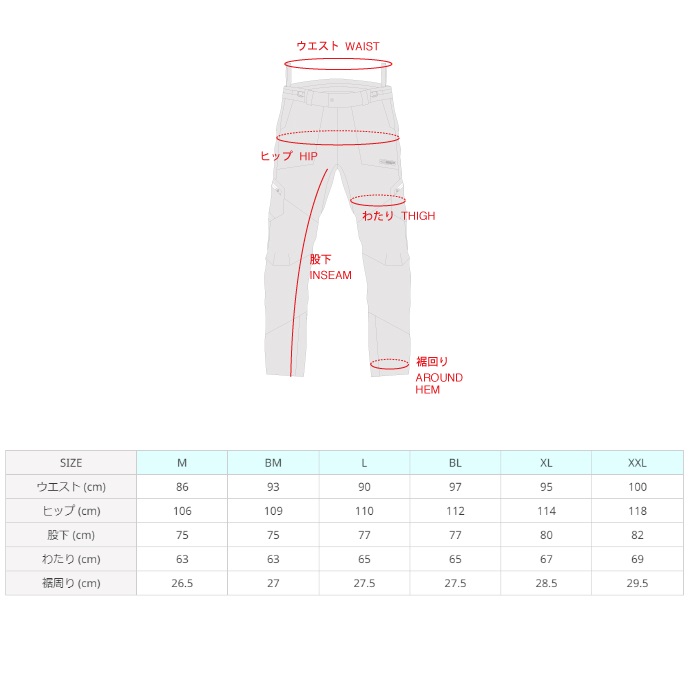 ウエスト WAIST

ヒップ HIP

わたり THIGH

股下
INSEAM

裾回り
AROUND
HEM

| SIZE | M | BM | L | BL | XL | XXL |
|---|---|---|---|---|---|---|
| ウエスト (cm) | 86 | 93 | 90 | 97 | 95 | 100 |
| ヒップ (cm) | 106 | 109 | 110 | 112 | 114 | 118 |
| 股下 (cm) | 75 | 75 | 77 | 77 | 80 | 82 |
| わたり (cm) | 63 | 63 | 65 | 65 | 67 | 69 |
| 裾周り (cm) | 26.5 | 27 | 27.5 | 27.5 | 28.5 | 29.5 |